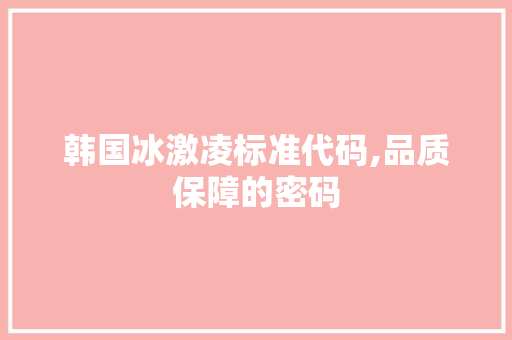 韩国冰激凌标准代码,品质保障的密码